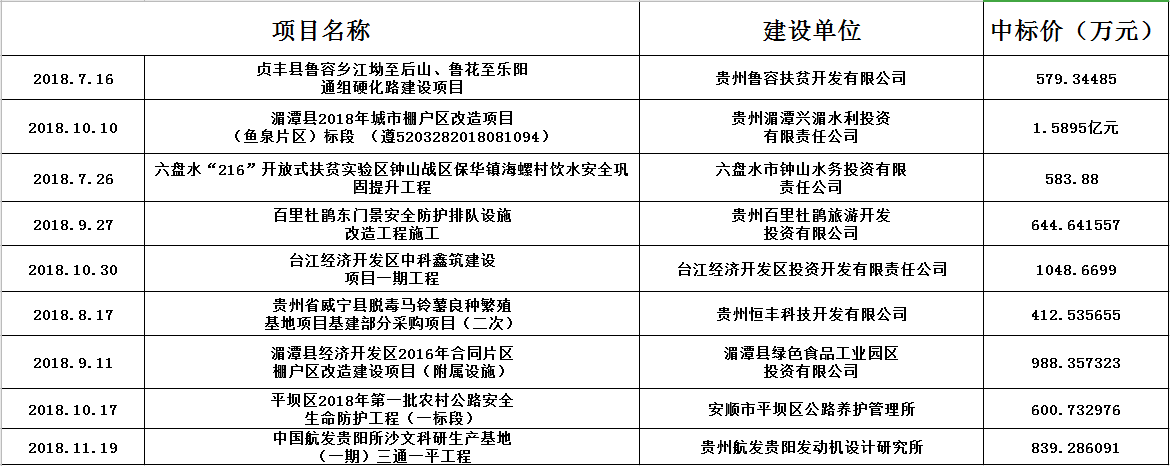 |  | 项目名称 | 建设单位 | 中标价（万元） |
|---|---|---|---|
| 2018.7.16 | 贞丰县鲁容乡江坳至后山、鲁花至乐阳通组硬化路建设项目 | 贵州鲁容扶贫开发有限公司 | 579.34485 |
| 2018.10.10 | 湄潭县2018年城市棚户区改造项目（鱼泉片区）标段 （遵5203282018081094） | 贵州湄潭兴湄水利投资有限责任公司 | 1.5895亿元 |
| 2018.7.26 | 六盘水“216”开放式扶贫实验区钟山战区保华镇海螺村饮水安全巩固提升工程 | 六盘水市钟山水务投资有限责任公司 | 583.88 |
| 2018.9.27 | 百里杜鹃东门景安全防护排队设施改造工程施工 | 贵州百里杜鹃旅游开发投资有限公司 | 644.641557 |
| 2018.10.30 | 台江经济开发区中科鑫筑建设项目一期工程 | 台江经济开发区投资开发有限责任公司 | 1048.6699 |
| 2018.8.17 | 贵州省威宁县脱毒马铃薯良种繁殖基地项目基建部分采购项目（二次） | 贵州恒丰科技开发有限公司 | 412.535655 |
| 2018.9.11 | 湄潭县经济开发区2016年合同片区棚户区改造建设项目（附属设施） | 湄潭县绿色食品工业园区投资有限公司 | 988.357323 |
| 2018.10.17 | 平坝区2018年第一批农村公路安全生命防护工程（一标段） | 安顺市平坝区公路养护管理所 | 600.732976 |
| 2018.11.19 | 中国航发贵阳所沙文科研生产基地（一期）三通一平工程 | 贵州航发贵阳发动机设计研究所 | 839.286091 |